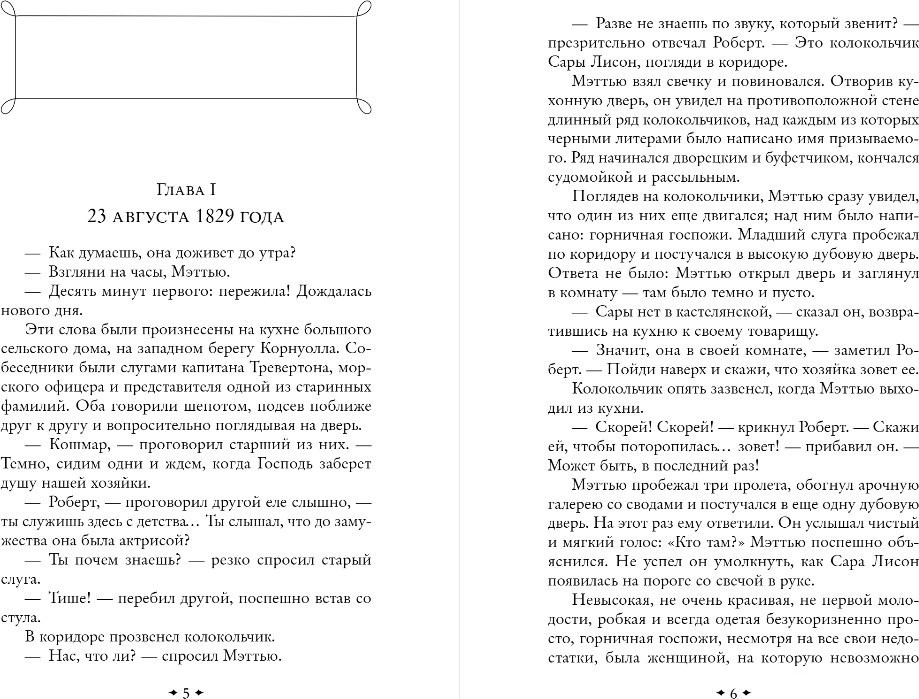 Глава I
23 августа 1829 года

— Как думаешь, она доживет до утра?
— Взгляни на часы, Мэттью.
— Десять минут первого: пережила! Дождалась нового дня.
Эти слова были произнесены на кухне большого сельского дома, на западном берегу Корнуолла. Собеседники были слугами капитана Тревертона, морского офицера и представителя одной из старинных фамилий. Оба говорили шепотом, подсев поближе друг к другу и вопросительно поглядывая на дверь.
— Кошмар, — проговорил старший из них. — Темно, сидим одни и ждем, когда Господь заберет душу нашей хозяйки.
— Роберт, — проговорил другой еле слышно, — ты служишь здесь с детства... Ты слышал, что до замужества она была актрисой?
— Ты почем знаешь? — резко спросил старый слуга.
— Тише! — перебил другой, поспешно встав со стула.
В коридоре прозвенел колокольчик.
— Нас, что ли? — спросил Мэттью.

5

— Разве не знаешь по звуку, который звенит? — презрительно отвечал Роберт. — Это колокольчик Сары Лисон, погляди в коридоре.
Мэттью взял свечку и повиновался. Отворив кухонную дверь, он увидел на противоположной стене длинный ряд колокольчиков, над каждым из которых черными литерами было написано имя призываемого. Ряд начинался дворецким и буфетчиком, кончался судомойкой и рассыльным.
Поглядев на колокольчики, Мэттью сразу увидел, что один из них еще двигался; над ним было написано: горничная госпожи. Младший слуга пробежал по коридору и постучался в высокую дубовую дверь. Ответа не было: Мэттью открыл дверь и заглянул в комнату — там было темно и пусто.
— Сары нет в кастелянской, — сказал он, возвратившись на кухню к своему товарищу.
— Значит, она в своей комнате, — заметил Роберт. — Пойди наверх и скажи, что хозяйка зовет ее.
Колокольчик опять зазвенел, когда Мэттью выходил из кухни.
— Скорей! Скорей! — крикнул Роберт. — Скажи ей, чтобы поторопилась... зовет! — прибавил он. — Может быть, в последний раз!
Мэттью пробежал три пролета, обогнул арочную галерею со сводами и постучался в еще одну дубовую дверь. На этот раз ему ответили. Он услышал чистый и мягкий голос: «Кто там?» Мэттью поспешно объяснился. Не успел он умолкнуть, как Сара Лисон появилась на пороге со свечой в руке.
Невысокая, не очень красивая, не первой молодости, робкая и всегда одетая безукоризненно просто, горничная госпожи, несмотря на все свои недостатки, была женщиной, на которую невозможно

6